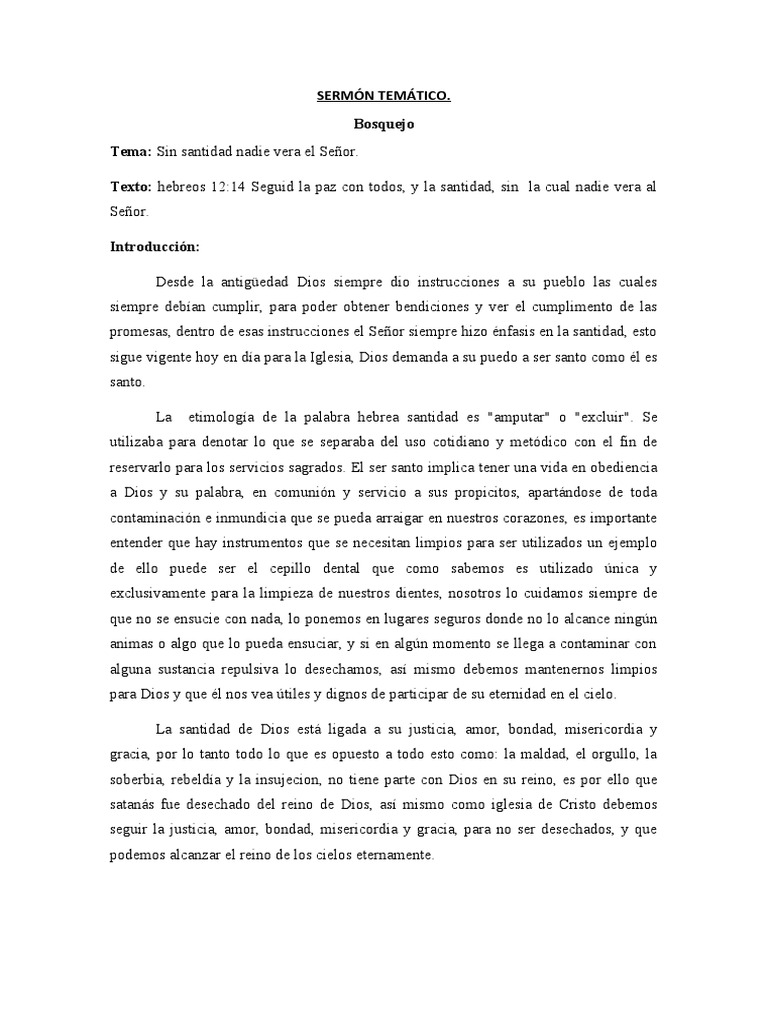 SERMÓN TEMÁTICO.

Bosquejo

Tema: Sin santidad nadie vera el Señor.

Texto: hebreos 12:14 Seguid la paz con todos, y la santidad, sin la cual nadie vera al Señor.

Introducción:

Desde la antigüedad Dios siempre dio instrucciones a su pueblo las cuales siempre debían cumplir, para poder obtener bendiciones y ver el cumplimento de las promesas, dentro de esas instrucciones el Señor siempre hizo énfasis en la santidad, esto sigue vigente hoy en día para la Iglesia, Dios demanda a su puedo a ser santo como él es santo.

La etimología de la palabra hebrea santidad es "amputar" o "excluir". Se utilizaba para denotar lo que se separaba del uso cotidiano y metódico con el fin de reservarlo para los servicios sagrados. El ser santo implica tener una vida en obediencia a Dios y su palabra, en comunión y servicio a sus propicitos, apartándose de toda contaminación e inmundicia que se pueda arraigar en nuestros corazones, es importante entender que hay instrumentos que se necesitan limpios para ser utilizados un ejemplo de ello puede ser el cepillo dental que como sabemos es utilizado única y exclusivamente para la limpieza de nuestros dientes, nosotros lo cuidamos siempre de que no se ensucie con nada, lo ponemos en lugares seguros donde no lo alcance ningún animas o algo que lo pueda ensuciar, y si en algún momento se llega a contaminar con alguna sustancia repulsiva lo desechamos, así mismo debemos mantenernos limpios para Dios y que él nos vea útiles y dignos de participar de su eternidad en el cielo.

La santidad de Dios está ligada a su justicia, amor, bondad, misericordia y gracia, por lo tanto todo lo que es opuesto a todo esto como: la maldad, el orgullo, la soberbia, rebeldía y la insujecion, no tiene parte con Dios en su reino, es por ello que satanás fue desechado del reino de Dios, así mismo como iglesia de Cristo debemos seguir la justicia, amor, bondad, misericordia y gracia, para no ser desechados, y que podemos alcanzar el reino de los cielos eternamente.